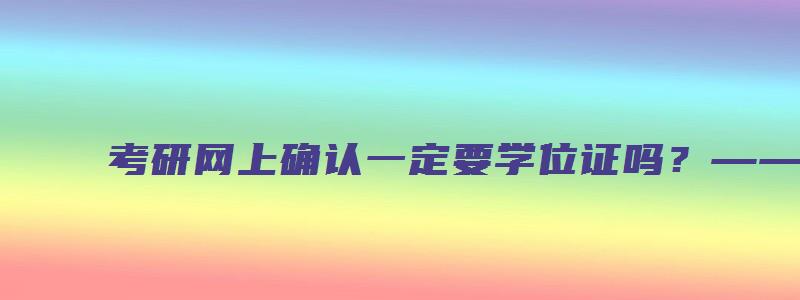 考研网上确认一定要学位证吗？——